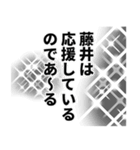 藤井は
応援している
のであ〜る